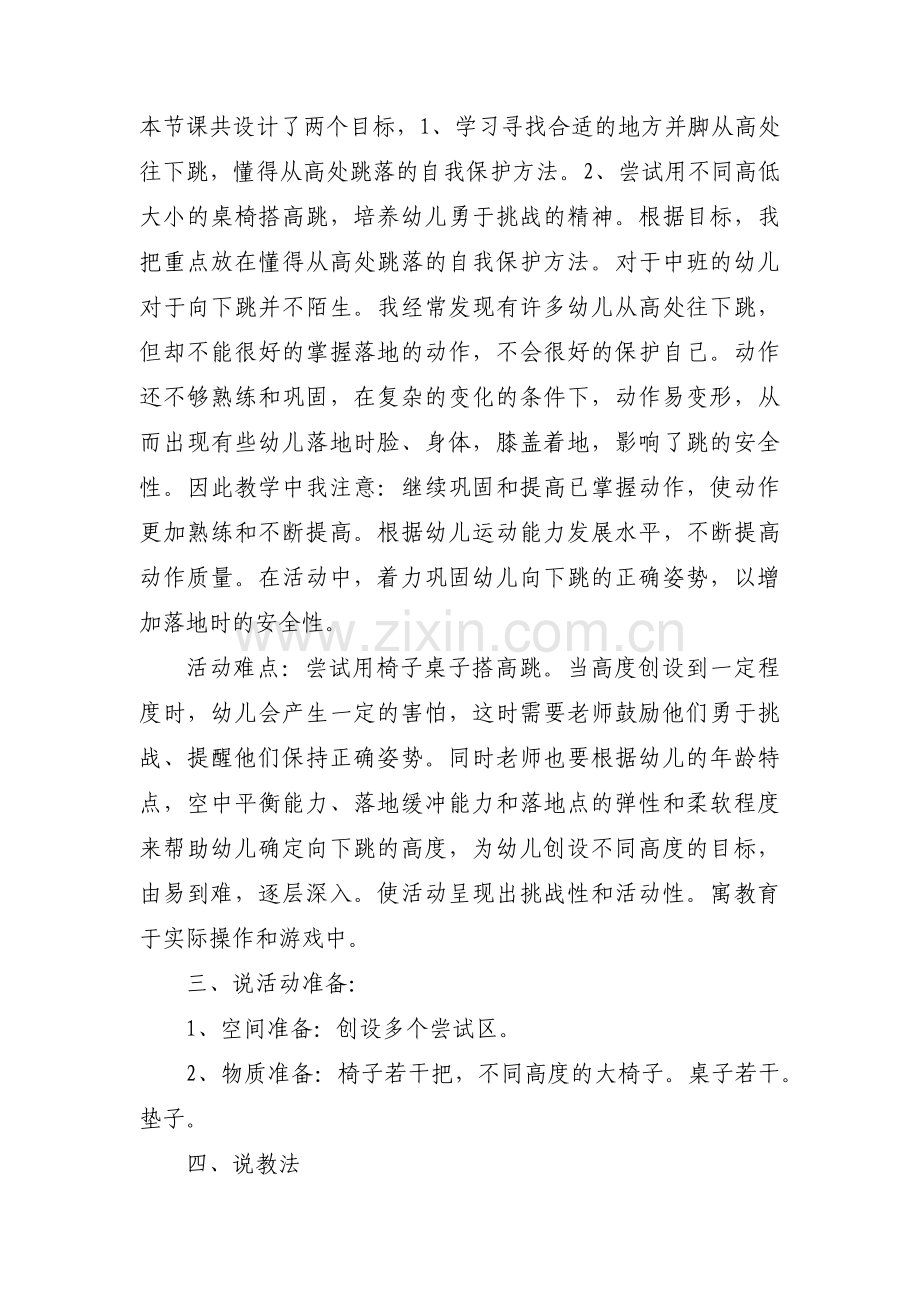 本节课共设计了两个目标，1、学习寻找合适的地方并脚从高处往下跳，懂得从高处跳落的自我保护方法。2、尝试用不同高低大小的桌椅搭高跳，培养幼儿勇于挑战的精神。根据目标，我把重点放在懂得从高处跳落的自我保护方法。对于中班的幼儿对于向下跳并不陌生。我经常发现有许多幼儿从高处往下跳，但却不能很好的掌握落地的动作，不会很好的保护自己。动作还不够熟练和巩固，在复杂的变化的条件下，动作易变形，从而出现有些幼儿落地时脸、身体，膝盖着地，影响了跳的安全性。因此教学中我注意：继续巩固和提高已掌握动作，使动作更加熟练和不断提高。根据幼儿运动能力发展水平，不断提高动作质量。在活动中，着力巩固幼儿向下跳的正确姿势，以增加落地时的安全性。

活动难点：尝试用椅子桌子搭高跳。当高度创设到一定程度时，幼儿会产生一定的害怕，这时需要老师鼓励他们勇于挑战、提醒他们保持正确姿势。同时老师也要根据幼儿的年龄特点，空中平衡能力、落地缓冲能力和落地点的弹性和柔软程度来帮助幼儿确定向下跳的高度，为幼儿创设不同高度的目标，由易到难，逐层深入。使活动呈现出挑战性和活动性。寓教育于实际操作和游戏中。

三、说活动准备：

1、空间准备：创设多个尝试区。

2、物质准备：椅子若干把，不同高度的大椅子。桌子若干。垫子。

四、说教法

www.zixin.com.cn